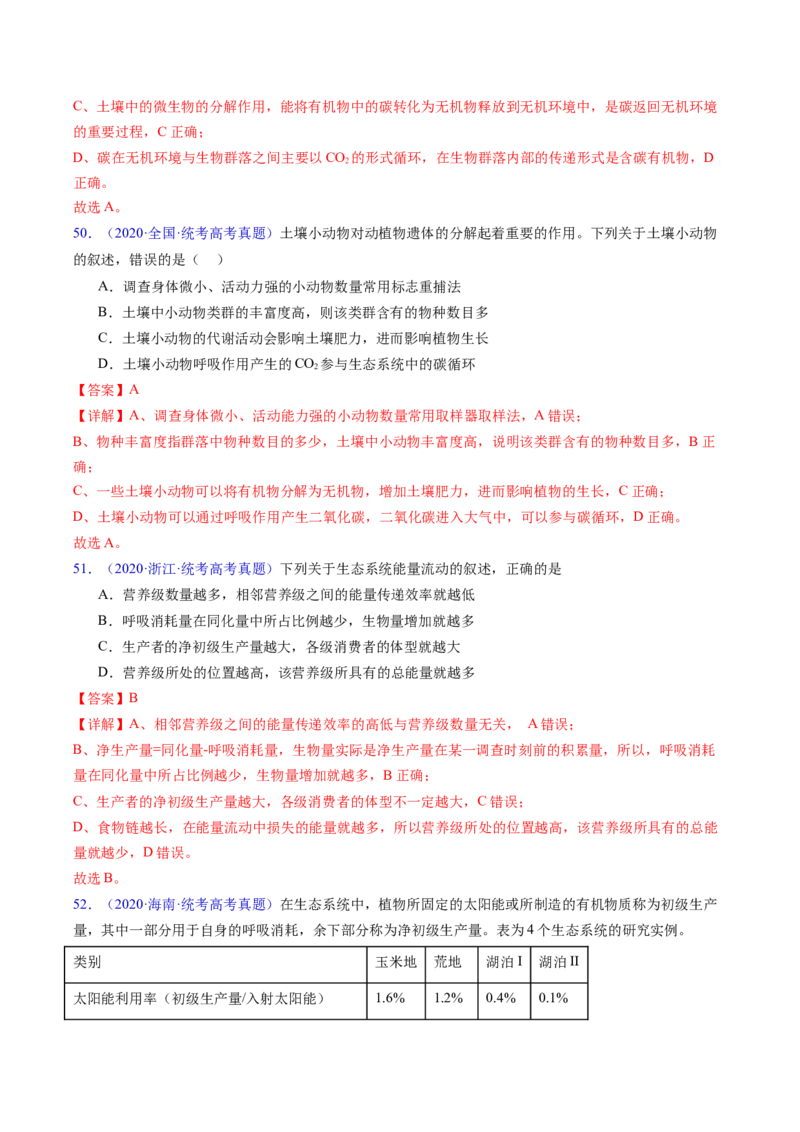 C、土壤中的微生物的分解作用，能将有机物中的碳转化为无机物释放到无机环境中，是碳返回无机环境的重要过程，C 正确；

D、碳在无机环境与生物群落之间主要以 $CO_2$ 的形式循环，在生物群落内部的传递形式是含碳有机物，D 正确。

故选 A。

50．（2020·全国·统考高考真题）土壤小动物对动植物遗体的分解起着重要的作用。下列关于土壤小动物的叙述，错误的是（　）

A．调查身体微小、活动力强的小动物数量常用标志重捕法

B．土壤中小动物类群的丰富度高，则该类群含有的物种数目多

C．土壤小动物的代谢活动会影响土壤肥力，进而影响植物生长

D．土壤小动物呼吸作用产生的 $CO_2$ 参与生态系统中的碳循环

【答案】A

【详解】A、调查身体微小、活动能力强的小动物数量常用取样器取样法，A 错误；

B、物种丰富度指群落中物种数目的多少，土壤中小动物丰富度高，说明该类群含有的物种数目多，B 正确；

C、一些土壤小动物可以将有机物分解为无机物，增加土壤肥力，进而影响植物的生长，C 正确；

D、土壤小动物可以通过呼吸作用产生二氧化碳，二氧化碳进入大气中，可以参与碳循环，D 正确。

故选 A。

51．（2020·浙江·统考高考真题）下列关于生态系统能量流动的叙述，正确的是

A．营养级数量越多，相邻营养级之间的能量传递效率就越低

B．呼吸消耗量在同化量中所占比例越少，生物量增加就越多

C．生产者的净初级生产量越大，各级消费者的体型就越大

D．营养级所处的位置越高，该营养级所具有的总能量就越多

【答案】B

【详解】A、相邻营养级之间的能量传递效率的高低与营养级数量无关， A 错误；

B、净生产量=同化量-呼吸消耗量，生物量实际是净生产量在某一调查时刻前的积累量，所以，呼吸消耗量在同化量中所占比例越少，生物量增加就越多，B 正确；

C、生产者的净初级生产量越大，各级消费者的体型不一定越大，C 错误；

D、食物链越长，在能量流动中损失的能量就越多，所以营养级所处的位置越高，该营养级所具有的总能量就越少，D 错误。

故选 B。

52．（2020·海南·统考高考真题）在生态系统中，植物所固定的太阳能或所制造的有机物质称为初级生产量，其中一部分用于自身的呼吸消耗，余下部分称为净初级生产量。表为 4 个生态系统的研究实例。

| 类别 | 玉米地 | 荒地 | 湖泊 I | 湖泊 II |
|---|---|---|---|---|
| 太阳能利用率（初级生产量/入射太阳能） | 1.6% | 1.2% | 0.4% | 0.1% |